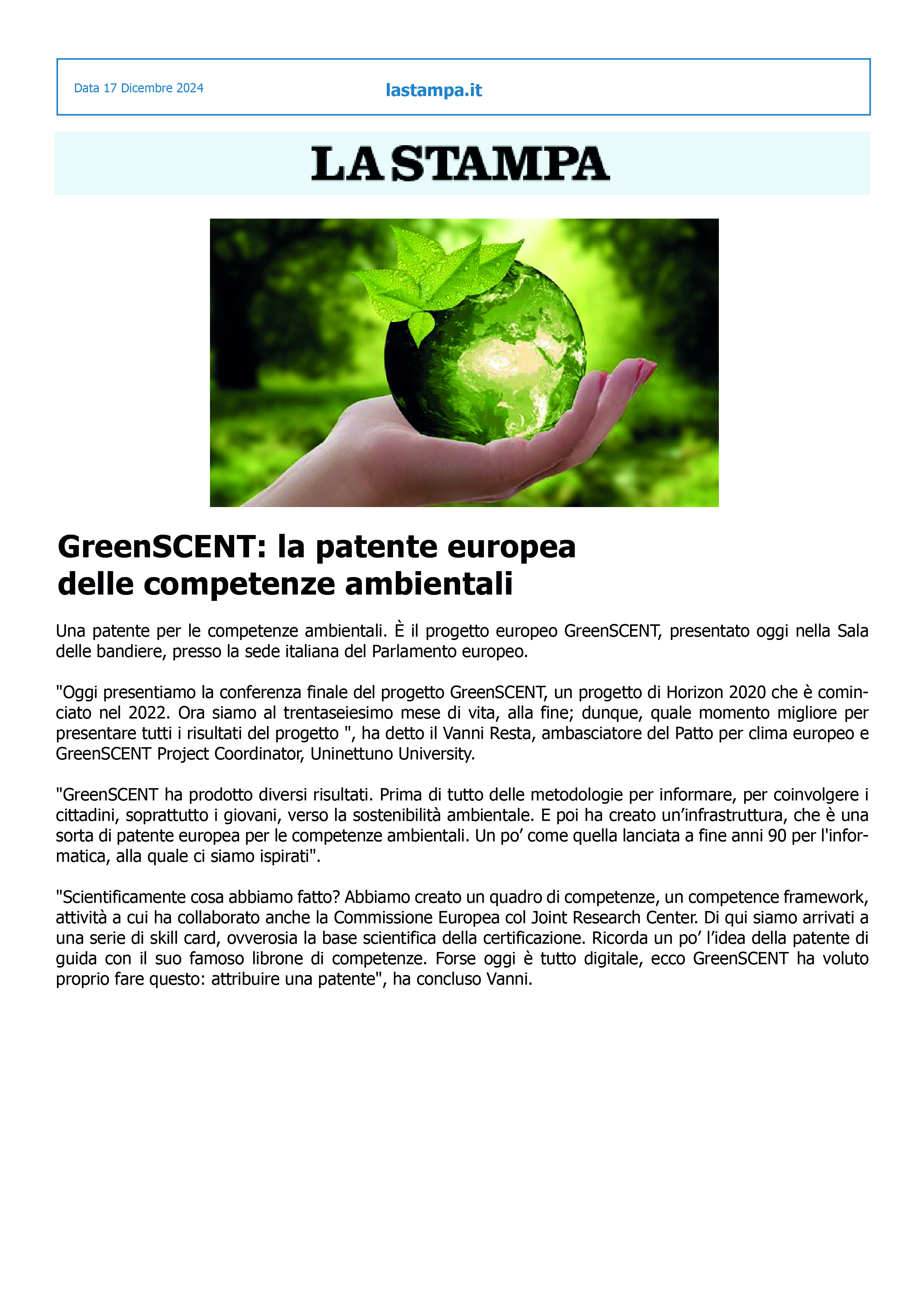 Data 17 Dicembre 2024

lastampa.it

LA STAMPA

GreenSCENT: la patente europea delle competenze ambientali

Una patente per le competenze ambientali. È il progetto europeo GreenSCENT, presentato oggi nella Sala delle bandiere, presso la sede italiana del Parlamento europeo.

"Oggi presentiamo la conferenza finale del progetto GreenSCENT, un progetto di Horizon 2020 che è cominciato nel 2022. Ora siamo al trentaseiesimo mese di vita, alla fine; dunque, quale momento migliore per presentare tutti i risultati del progetto ", ha detto il Vanni Resta, ambasciatore del Patto per clima europeo e GreenSCENT Project Coordinator, Uninettuno University.

"GreenSCENT ha prodotto diversi risultati. Prima di tutto delle metodologie per informare, per coinvolgere i cittadini, soprattutto i giovani, verso la sostenibilità ambientale. E poi ha creato un'infrastruttura, che è una sorta di patente europea per le competenze ambientali. Un po' come quella lanciata a fine anni 90 per l'informatica, alla quale ci siamo ispirati".

"Scientificamente cosa abbiamo fatto? Abbiamo creato un quadro di competenze, un competence framework, attività a cui ha collaborato anche la Commissione Europea col Joint Research Center. Di qui siamo arrivati a una serie di skill card, ovverosia la base scientifica della certificazione. Ricorda un po' l'idea della patente di guida con il suo famoso librone di competenze. Forse oggi è tutto digitale, ecco GreenSCENT ha voluto proprio fare questo: attribuire una patente", ha concluso Vanni.